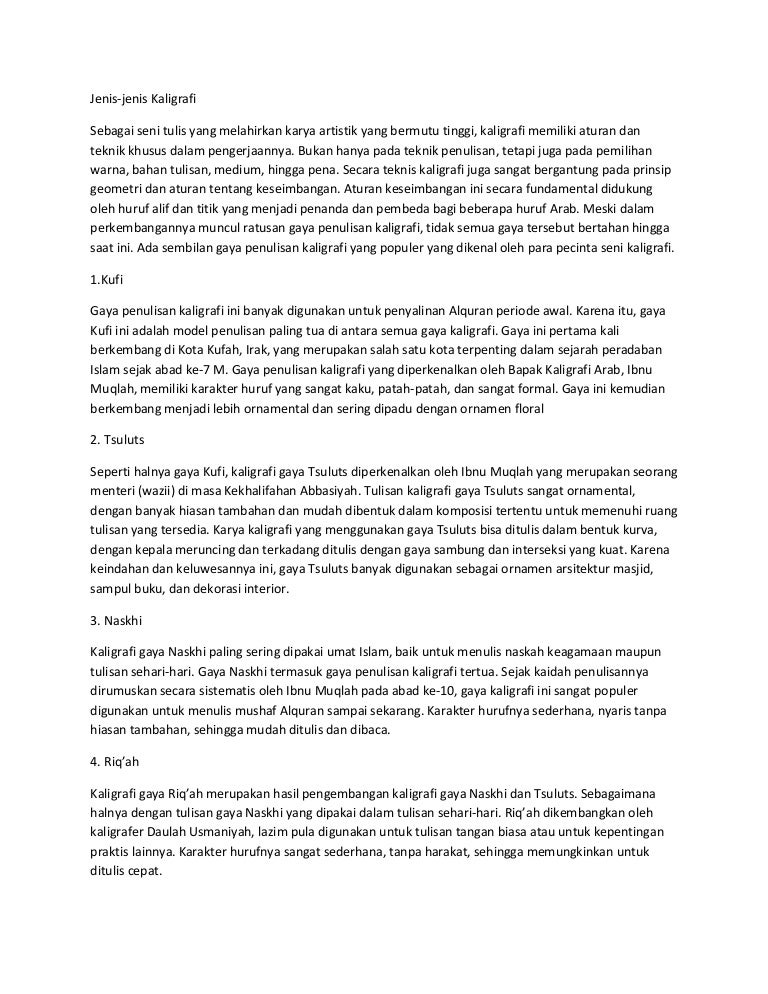 Jenis-jenis Kaligrafi

Sebagai seni tulis yang melahirkan karya artistik yang bermutu tinggi, kaligrafi memiliki aturan dan teknik khusus dalam pengerjaannya. Bukan hanya pada teknik penulisan, tetapi juga pada pemilihan warna, bahan tulisan, medium, hingga pena. Secara teknis kaligrafi juga sangat bergantung pada prinsip geometri dan aturan tentang keseimbangan. Aturan keseimbangan ini secara fundamental didukung oleh huruf alif dan titik yang menjadi penanda dan pembeda bagi beberapa huruf Arab. Meski dalam perkembangannya muncul ratusan gaya penulisan kaligrafi, tidak semua gaya tersebut bertahan hingga saat ini. Ada sembilan gaya penulisan kaligrafi yang populer yang dikenal oleh para pecinta seni kaligrafi.

1.Kufi

Gaya penulisan kaligrafi ini banyak digunakan untuk penyalinan Alquran periode awal. Karena itu, gaya Kufi ini adalah model penulisan paling tua di antara semua gaya kaligrafi. Gaya ini pertama kali berkembang di Kota Kufah, Irak, yang merupakan salah satu kota terpenting dalam sejarah peradaban Islam sejak abad ke-7 M. Gaya penulisan kaligrafi yang diperkenalkan oleh Bapak Kaligrafi Arab, Ibnu Muqlah, memiliki karakter huruf yang sangat kaku, patah-patah, dan sangat formal. Gaya ini kemudian berkembang menjadi lebih ornamental dan sering dipadu dengan ornamen floral

2. Tsuluts

Seperti halnya gaya Kufi, kaligrafi gaya Tsuluts diperkenalkan oleh Ibnu Muqlah yang merupakan seorang menteri (wazii) di masa Kekhalifahan Abbasiyah. Tulisan kaligrafi gaya Tsuluts sangat ornamental, dengan banyak hiasan tambahan dan mudah dibentuk dalam komposisi tertentu untuk memenuhi ruang tulisan yang tersedia. Karya kaligrafi yang menggunakan gaya Tsuluts bisa ditulis dalam bentuk kurva, dengan kepala meruncing dan terkadang ditulis dengan gaya sambung dan interseksi yang kuat. Karena keindahan dan keluwesannya ini, gaya Tsuluts banyak digunakan sebagai ornamen arsitektur masjid, sampul buku, dan dekorasi interior.

3. Naskhi

Kaligrafi gaya Naskhi paling sering dipakai umat Islam, baik untuk menulis naskah keagamaan maupun tulisan sehari-hari. Gaya Naskhi termasuk gaya penulisan kaligrafi tertua. Sejak kaidah penulisannya dirumuskan secara sistematis oleh Ibnu Muqlah pada abad ke-10, gaya kaligrafi ini sangat populer digunakan untuk menulis mushaf Alquran sampai sekarang. Karakter hurufnya sederhana, nyaris tanpa hiasan tambahan, sehingga mudah ditulis dan dibaca.

4. Riq'ah

Kaligrafi gaya Riq'ah merupakan hasil pengembangan kaligrafi gaya Naskhi dan Tsuluts. Sebagaimana halnya dengan tulisan gaya Naskhi yang dipakai dalam tulisan sehari-hari. Riq'ah dikembangkan oleh kaligrafer Daulah Usmaniyah, lazim pula digunakan untuk tulisan tangan biasa atau untuk kepentingan praktis lainnya. Karakter hurufnya sangat sederhana, tanpa harakat, sehingga memungkinkan untuk ditulis cepat.